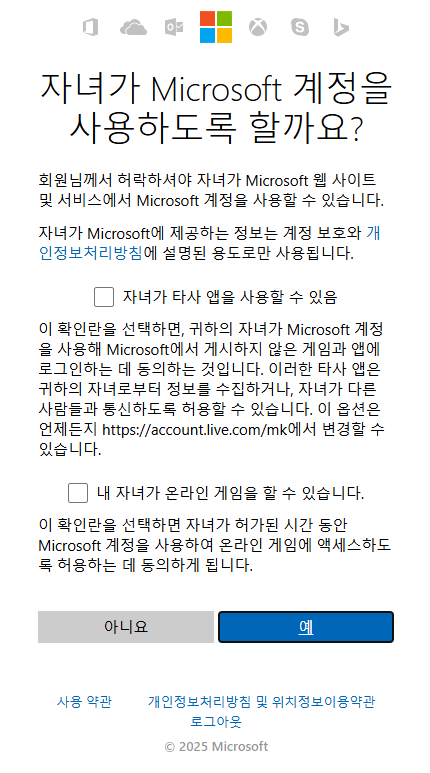 자녀가 Microsoft 계정을 사용하도록 할까요?

회원님께서 허락하셔야 자녀가 Microsoft 웹 사이트 및 서비스에서 Microsoft 계정을 사용할 수 있습니다.

자녀가 Microsoft에 제공하는 정보는 계정 보호와 개인정보처리방침에 설명된 용도로만 사용됩니다.

자녀가 타사 앱을 사용할 수 있음

이 확인란을 선택하면, 귀하의 자녀가 Microsoft 계정을 사용해 Microsoft에서 게시하지 않은 게임과 앱에 로그인하는 데 동의하는 것입니다. 이러한 타사 앱은 귀하의 자녀로부터 정보를 수집하거나, 자녀가 다른 사람들과 통신하도록 허용할 수 있습니다. 이 옵션은 언제든지 https://account.live.com/mk에서 변경할 수 있습니다.

내 자녀가 온라인 게임을 할 수 있습니다.

이 확인란을 선택하면 자녀가 허가된 시간 동안 Microsoft 계정을 사용하여 온라인 게임에 액세스하도록 허용하는 데 동의하게 됩니다.

아니요

예

사용 약관

개인정보처리방침 및 위치정보이용약관

로그아웃

© 2025 Microsoft